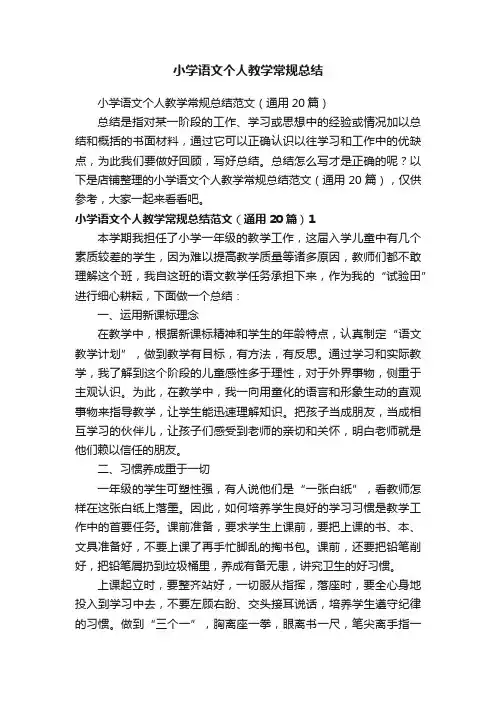 小学语文个人教学常规总结

小学语文个人教学常规总结范文（通用 20 篇）

总结是指对某一阶段的工作、学习或思想中的经验或情况加以总结和概括的书面材料，通过它可以正确认识以往学习和工作中的优缺点，为此我们要做好回顾，写好总结。总结怎么写才是正确的呢？以下是店铺整理的小学语文个人教学常规总结范文（通用 20 篇），仅供参考，大家一起来看看吧。

小学语文个人教学常规总结范文（通用 20 篇）1

本学期我担任了小学一年级的教学工作，这届入学儿童中有几个素质较差的学生，因为难以提高教学质量等诸多原因，教师们都不敢理解这个班，我自这班的语文教学任务承担下来，作为我的“试验田”进行细心耕耘，下面做一个总结：

一、运用新课标理念

在教学中，根据新课标精神和学生的年龄特点，认真制定“语文教学计划”，做到教学有目标，有方法，有反思。通过学习和实际教学，我了解到这个阶段的儿童感性多于理性，对于外界事物，侧重于主观认识。为此，在教学中，我一向用童化的语言和形象生动的直观事物来指导教学，让学生能迅速理解知识。把孩子当成朋友，当成相互学习的伙伴儿，让孩子们感受到老师的亲切和关怀，明白老师就是他们赖以信任的朋友。

二、习惯养成重于一切

一年级的学生可塑性强，有人说他们是“一张白纸”，看教师怎样在这张白纸上落墨。因此，如何培养学生良好的学习习惯是教学工作中的首要任务。课前准备，要求学生上课前，要把上课的书、本、文具准备好，不要上课了再手忙脚乱的掏书包。课前，还要把铅笔削好，把铅笔屑扔到垃圾桶里，养成有备无患，讲究卫生的好习惯。

上课起立时，要整齐站好，一切服从指挥，落座时，要全心身地投入到学习中去，不要左顾右盼、交头接耳说话，培养学生遵守纪律的习惯。做到“三个一”，胸离座一拳，眼离书一尺，笔尖离手指一